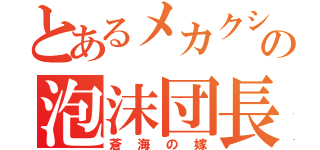 とあるメカクシの
泡沫団長
蒼海の嫁